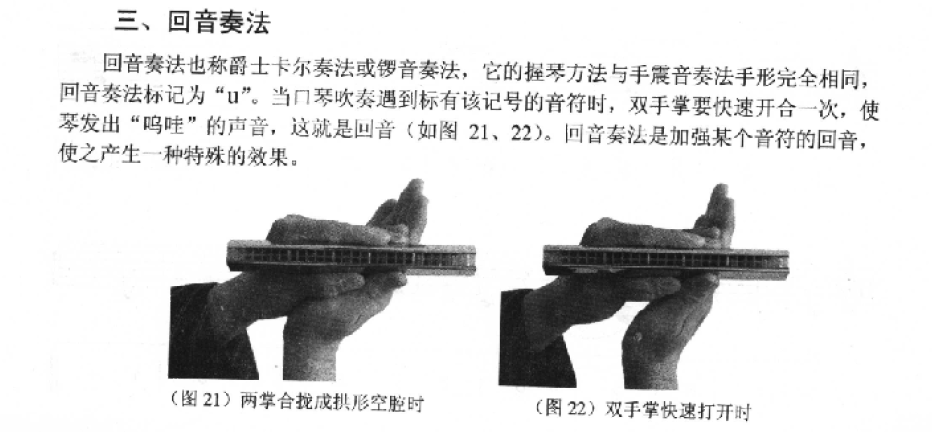 三、回音奏法

回音奏法也称爵士卡尔奏法或锣音奏法，它的握琴方法与手震音奏法手形完全相同，回音奏法标记为“u”。当口琴吹奏遇到标有该记号的音符时，双手掌要快速开合一次，使琴发出“呜哇”的声音，这就是回音（如图 21、22）。回音奏法是加强某个音符的回音，使之产生一种特殊的效果。

（图 21）两掌合拢成拱形空腔时

（图 22）双手掌快速打开时